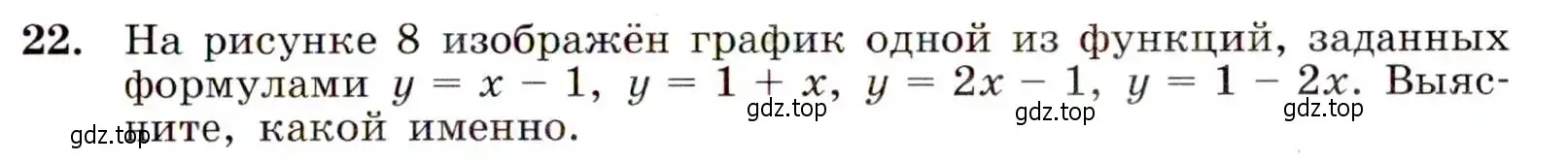 22. На рисунке 8 изображён график одной из функций, заданных формулами $y = x - 1$, $y = 1 + x$, $y = 2x - 1$, $y = 1 - 2x$. Выясните, какой именно.

gdz.top gdz.top gdz.top gdz.top